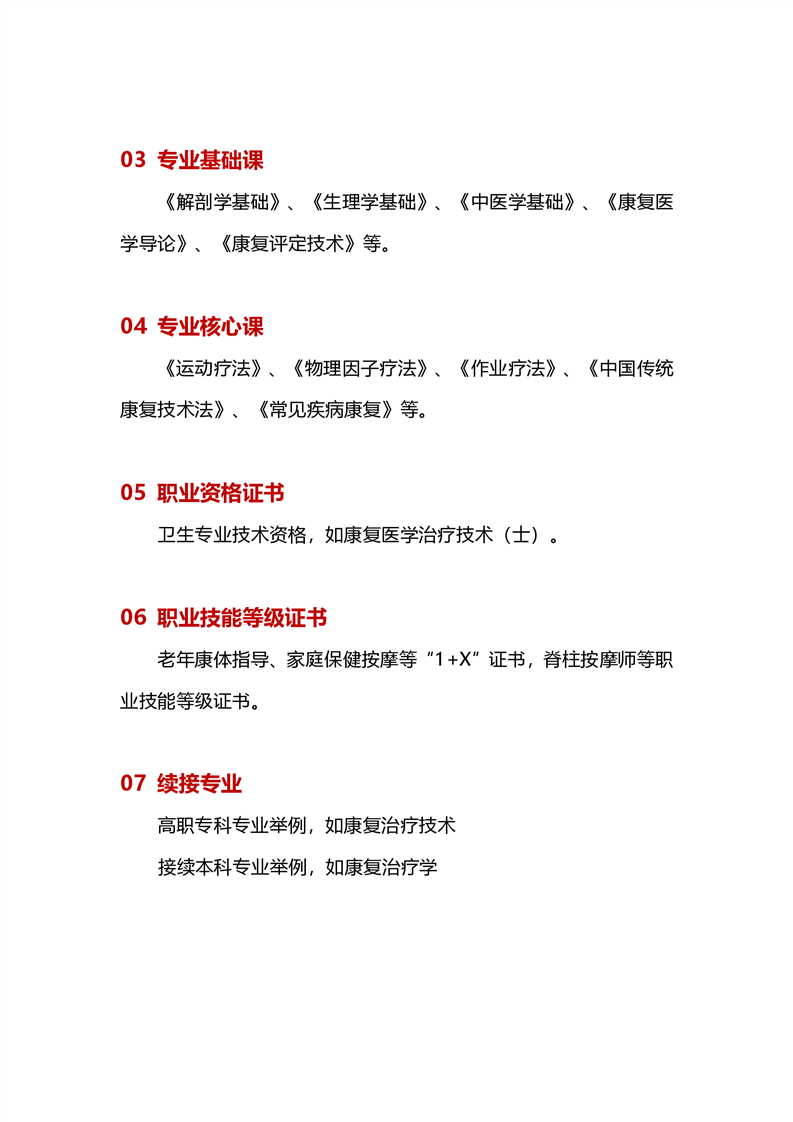 03 专业基础课

《解剖学基础》、《生理学基础》、《中医学基础》、《康复医学导论》、《康复评定技术》等。

04 专业核心课

《运动疗法》、《物理因子疗法》、《作业疗法》、《中国传统康复技术法》、《常见疾病康复》等。

05 职业资格证书

卫生专业技术资格，如康复医学治疗技术（士）。

06 职业技能等级证书

老年康体指导、家庭保健按摩等“1+X”证书，脊柱按摩师等职业技能等级证书。

07 续接专业

高职专科专业举例，如康复治疗技术

接续本科专业举例，如康复治疗学